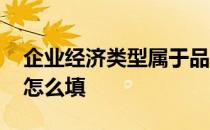 企业经济类型属于品
怎么填